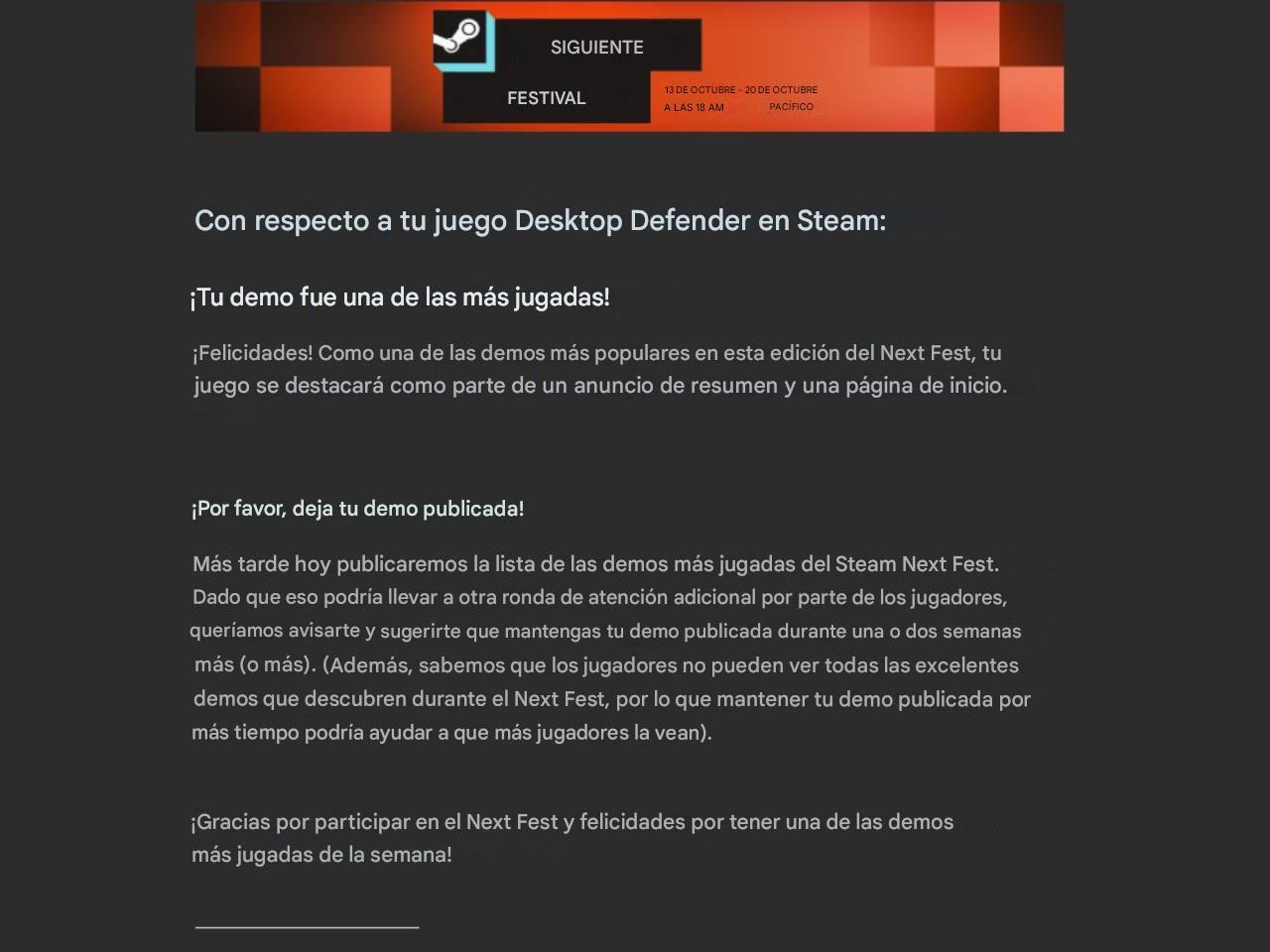 SIGUIENTE
FESTIVAL
13 DE OCTUBRE - 20 DE OCTUBRE
A LAS 18 AM PACÍFICO

Con respecto a tu juego Desktop Defender en Steam:

¡Tu demo fue una de las más jugadas!

¡Felicidades! Como una de las demos más populares en esta edición del Next Fest, tu juego se destacará como parte de un anuncio de resumen y una página de inicio.

¡Por favor, deja tu demo publicada!

Más tarde hoy publicaremos la lista de las demos más jugadas del Steam Next Fest. Dado que eso podría llevar a otra ronda de atención adicional por parte de los jugadores, queríamos avisarte y sugerirte que mantengas tu demo publicada durante una o dos semanas más (o más). (Además, sabemos que los jugadores no pueden ver todas las excelentes demos que descubren durante el Next Fest, por lo que mantener tu demo publicada por más tiempo podría ayudar a que más jugadores la vean).

¡Gracias por participar en el Next Fest y felicidades por tener una de las demos más jugadas de la semana!